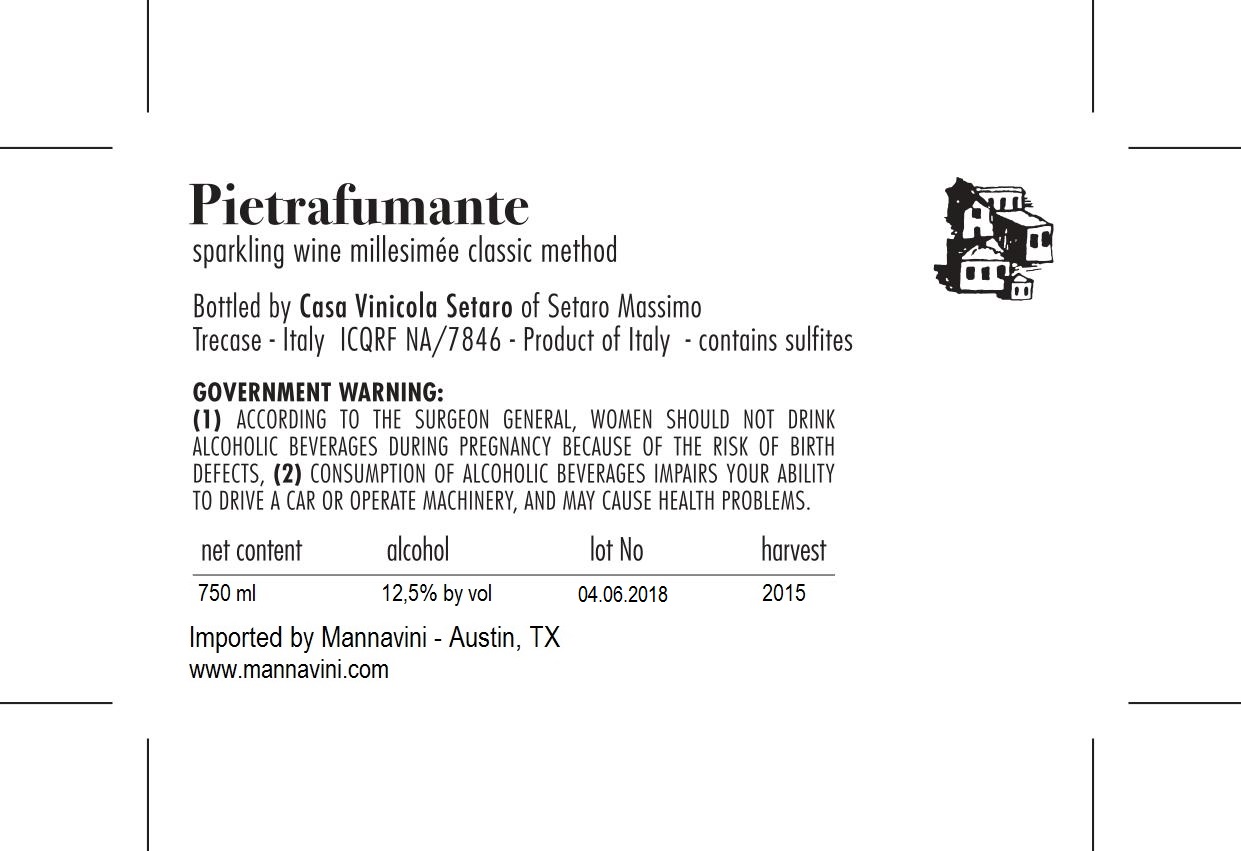 Pietrafumante
sparkling wine millesimée classic method

Bottled by Casa Vinicola Setaro of Setaro Massimo
Trecase - Italy ICQRF NA/7846 - Product of Italy - contains sulfites

GOVERNMENT WARNING:
(1) ACCORDING TO THE SURGEON GENERAL, WOMEN SHOULD NOT DRINK ALCOHOLIC BEVERAGES DURING PREGNANCY BECAUSE OF THE RISK OF BIRTH DEFECTS, (2) CONSUMPTION OF ALCOHOLIC BEVERAGES IMPAIRS YOUR ABILITY TO DRIVE A CAR OR OPERATE MACHINERY, AND MAY CAUSE HEALTH PROBLEMS.

| net content | alcohol | lot No | harvest |
|---|---|---|---|
| 750 ml | 12,5% by vol | 04.06.2018 | 2015 |

Imported by Mannavini - Austin, TX
www.mannavini.com